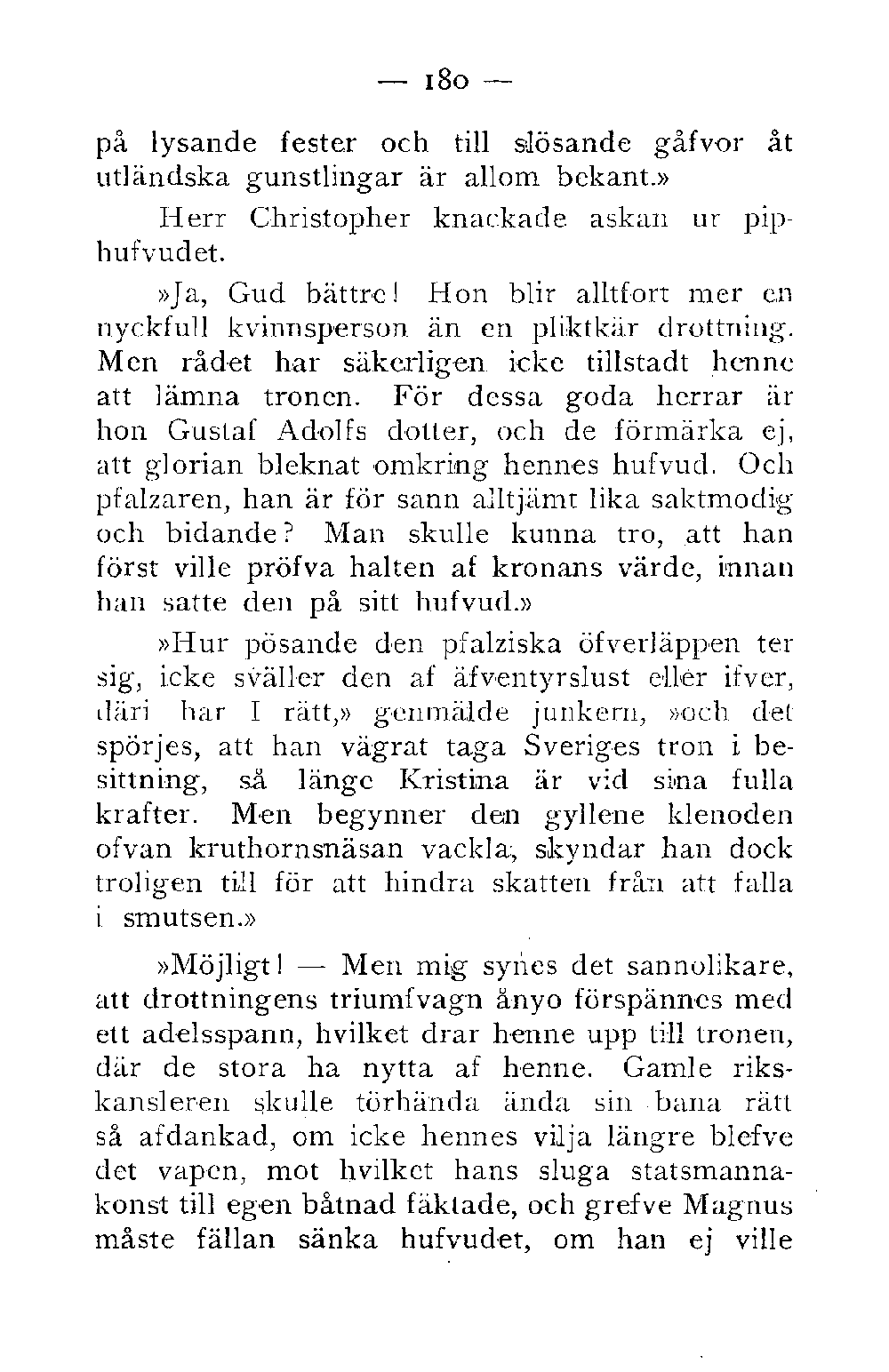 — 180 —

på lysande fester och till slösande gåfvor åt utländska gunstlingar är allom bekant.»

Herr Christopher knackade askan ur piphufvudet.

»Ja, Gud bättre! Hon blir alltfort mer en nyckfull kvinnsperson än en pliktkär drottning. Men rådet har säkerligen icke tillstadt henne att lämna tronen. För dessa goda herrar är hon Gustaf Adolfs dotter, och de förmärka ej, att glorian bleknat omkring hennes hufvud. Och pfalzaren, han är för sann alltjämt lika saktmodig och bidande? Man skulle kunna tro, att han först ville pröfva halten af kronans värde, innan han satte den på sitt hufvud.»

»Hur pösande den pfalziska öfverläppen ter sig, icke sväller den af äfventyrslust eller ifver, däri har I rätt,» genmälde junkern, »och det spörjes, att han vägrat taga Sveriges tron i besittning, så länge Kristina är vid sina fulla krafter. Men begynner den gyllene klenoden ofvan kruthornsnäsan vackla, skyndar han dock troligen till för att hindra skatten från att falla i smutsen.»

»Möjligt! — Men mig synes det sannolikare, att drottningens triumfvagn ånyo förspännes med ett adelsspann, hvilket drar henne upp till tronen, där de stora ha nytta af henne. Gamle rikskansleren skulle törhända ända sin bana rätt så afdankad, om icke hennes vilja längre blefve det vapen, mot hvilket hans sluga statsmannakonst till egen båtnad fäktade, och grefve Magnus måste fällan sänka hufvudet, om han ej ville